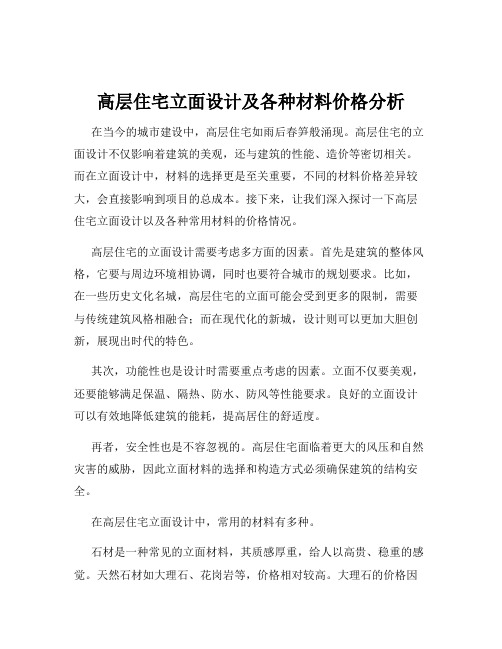 高层住宅立面设计及各种材料价格分析

在当今的城市建设中，高层住宅如雨后春笋般涌现。高层住宅的立面设计不仅影响着建筑的美观，还与建筑的性能、造价等密切相关。而在立面设计中，材料的选择更是至关重要，不同的材料价格差异较大，会直接影响到项目的总成本。接下来，让我们深入探讨一下高层住宅立面设计以及各种常用材料的价格情况。

高层住宅的立面设计需要考虑多方面的因素。首先是建筑的整体风格，它要与周边环境相协调，同时也要符合城市的规划要求。比如，在一些历史文化名城，高层住宅的立面可能会受到更多的限制，需要与传统建筑风格相融合；而在现代化的新城，设计则可以更加大胆创新，展现出时代的特色。

其次，功能性也是设计时需要重点考虑的因素。立面不仅要美观，还要能够满足保温、隔热、防水、防风等性能要求。良好的立面设计可以有效地降低建筑的能耗，提高居住的舒适度。

再者，安全性也是不容忽视的。高层住宅面临着更大的风压和自然灾害的威胁，因此立面材料的选择和构造方式必须确保建筑的结构安全。

在高层住宅立面设计中，常用的材料有多种。

石材是一种常见的立面材料，其质感厚重，给人以高贵、稳重的感觉。天然石材如大理石、花岗岩等，价格相对较高。大理石的价格因